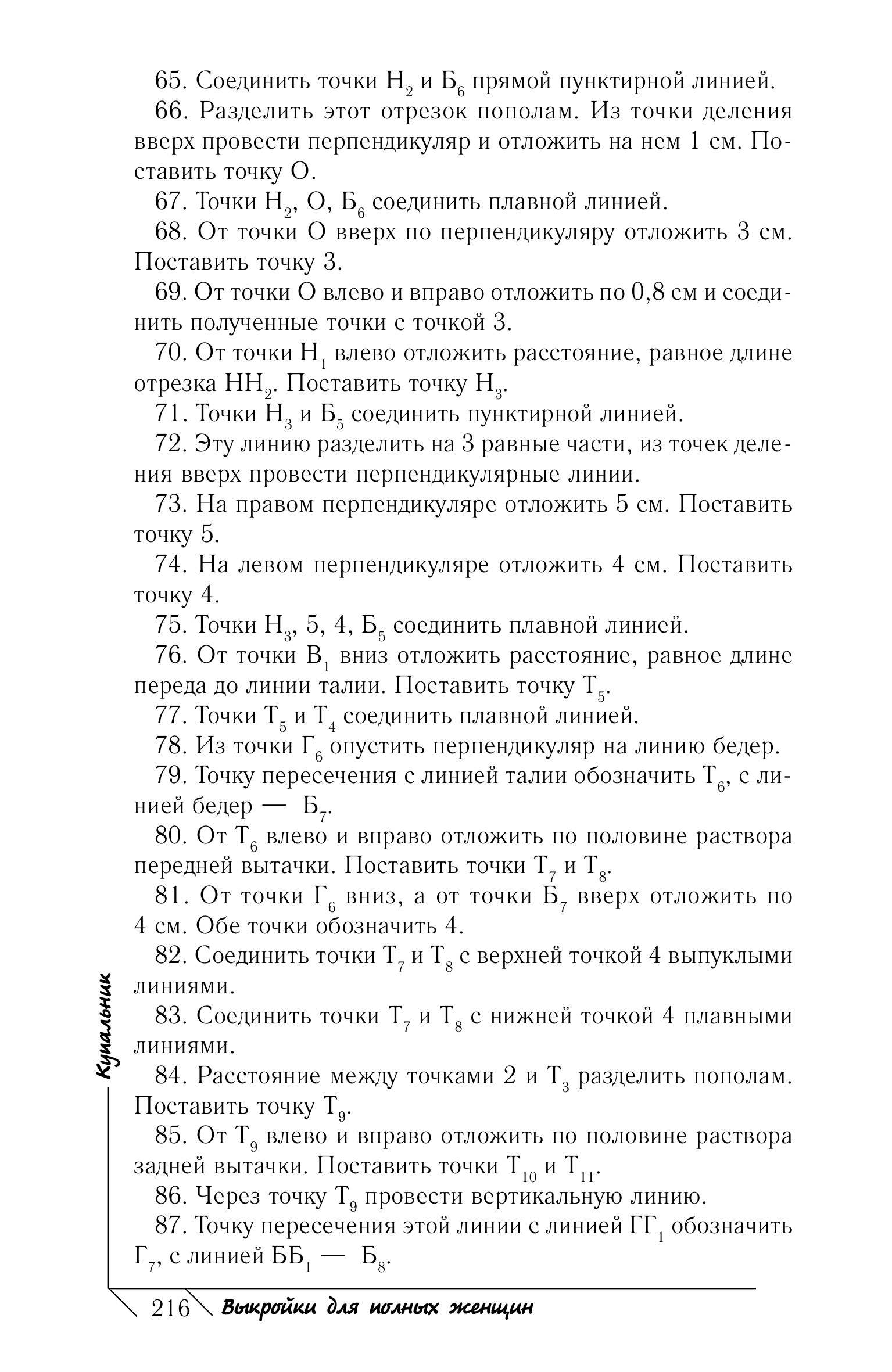 65. Соединить точки $Н_2$ и $Б_6$ прямой пунктирной линией.

66. Разделить этот отрезок пополам. Из точки деления вверх провести перпендикуляр и отложить на нем 1 см. Поставить точку О.

67. Точки $Н_2$, О, $Б_6$ соединить плавной линией.

68. От точки О вверх по перпендикуляру отложить 3 см. Поставить точку 3.

69. От точки О влево и вправо отложить по 0,8 см и соединить полученные точки с точкой 3.

70. От точки $Н_1$ влево отложить расстояние, равное длине отрезка $НН_2$. Поставить точку $Н_3$.

71. Точки $Н_3$ и $Б_5$ соединить пунктирной линией.

72. Эту линию разделить на 3 равные части, из точек деления вверх провести перпендикулярные линии.

73. На правом перпендикуляре отложить 5 см. Поставить точку 5.

74. На левом перпендикуляре отложить 4 см. Поставить точку 4.

75. Точки $Н_3$, 5, 4, $Б_5$ соединить плавной линией.

76. От точки $В_1$ вниз отложить расстояние, равное длине переда до линии талии. Поставить точку $Т_5$.

77. Точки $Т_5$ и $Т_4$ соединить плавной линией.

78. Из точки $Г_6$ опустить перпендикуляр на линию бедер.

79. Точку пересечения с линией талии обозначить $Т_6$, с линией бедер — $Б_7$.

80. От $Т_6$ влево и вправо отложить по половине раствора передней вытачки. Поставить точки $Т_7$ и $Т_8$.

81. От точки $Г_6$ вниз, а от точки $Б_7$ вверх отложить по 4 см. Обе точки обозначить 4.

82. Соединить точки $Т_7$ и $Т_8$ с верхней точкой 4 выпуклыми линиями.

83. Соединить точки $Т_7$ и $Т_8$ с нижней точкой 4 плавными линиями.

84. Расстояние между точками 2 и $Т_3$ разделить пополам. Поставить точку $Т_9$.

85. От $Т_9$ влево и вправо отложить по половине раствора задней вытачки. Поставить точки $Т_{10}$ и $Т_{11}$.

86. Через точку $Т_9$ провести вертикальную линию.

87. Точку пересечения этой линии с линией $ГГ_1$ обозначить $Г_7$, с линией $ББ_1$ — $Б_8$.

Купальник

216 Выкройки для полных женщин